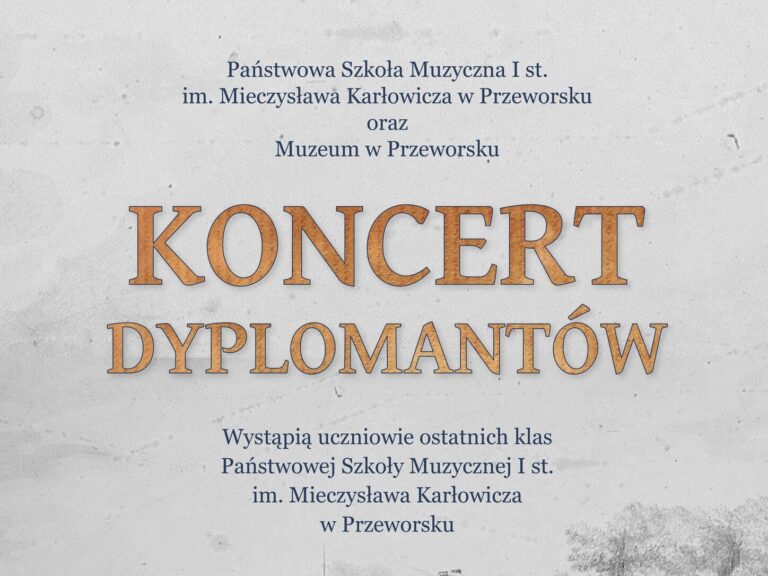 Państwowa Szkoła Muzyczna I st.
im. Mieczysława Karłowicza w Przeworsku
oraz
Muzeum w Przeworsku

KONCERT
DYPLOMANTÓW

Wystąpią uczniowie ostatnich klas
Państwowej Szkoły Muzycznej I st.
im. Mieczysława Karłowicza
w Przeworsku